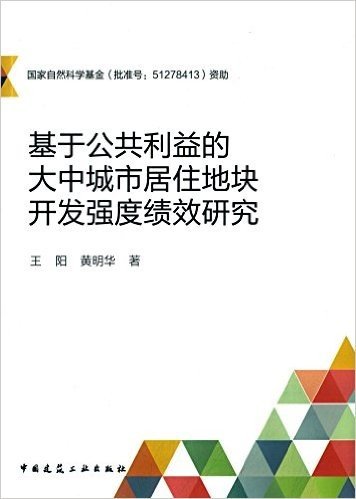 国家自然科学基金（批准号：51278413）资助

基于公共利益的
大中城市居住地块
开发强度绩效研究

王 阳 黄明华 著

中国建筑工业出版社